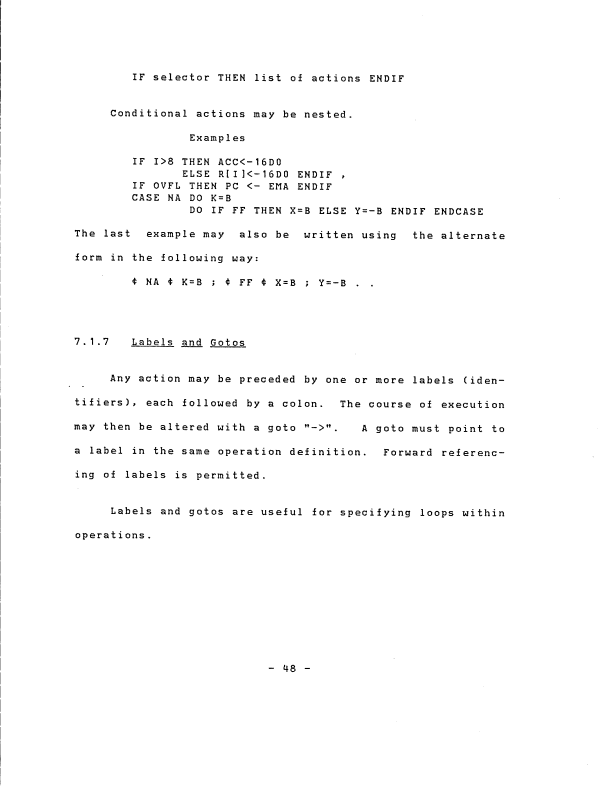 IF selector THEN list of actions ENDIF

Conditional actions may be nested.

Examples

IF I>8 THEN ACC<-16D0
ELSE R[I]<-16D0 ENDIF ,
IF OVFL THEN PC <- EMA ENDIF
CASE NA DO K=B
DO IF FF THEN X=B ELSE Y=-B ENDIF ENDCASE

The last example may also be written using the alternate form in the following way:

¢ NA ¢ K=B ; ¢ FF ¢ X=B ; Y=-B . .

7.1.7 Labels and Gotos

Any action may be preceded by one or more labels (identifiers), each followed by a colon. The course of execution may then be altered with a goto "->". A goto must point to a label in the same operation definition. Forward referencing of labels is permitted.

Labels and gotos are useful for specifying loops within operations.

- 48 -